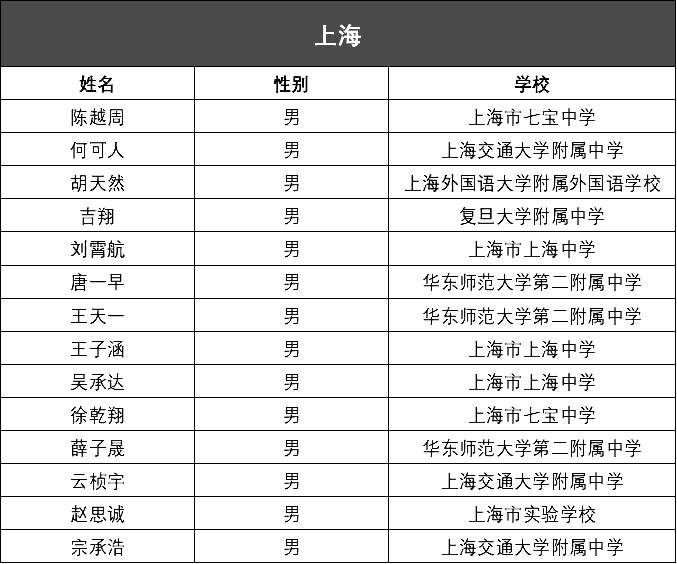 上海

| 姓名 | 性别 | 学校 |
|---|---|---|
| 陈越周 | 男 | 上海市七宝中学 |
| 何可人 | 男 | 上海交通大学附属中学 |
| 胡天然 | 男 | 上海外国语大学附属外国语学校 |
| 吉翔 | 男 | 复旦大学附属中学 |
| 刘霄航 | 男 | 上海市上海中学 |
| 唐一早 | 男 | 华东师范大学第二附属中学 |
| 王天一 | 男 | 华东师范大学第二附属中学 |
| 王子涵 | 男 | 上海市上海中学 |
| 吴承达 | 男 | 上海市上海中学 |
| 徐乾翔 | 男 | 上海市七宝中学 |
| 薛子晟 | 男 | 华东师范大学第二附属中学 |
| 云桢宇 | 男 | 上海交通大学附属中学 |
| 赵思诚 | 男 | 上海市实验学校 |
| 宗承浩 | 男 | 上海交通大学附属中学 |